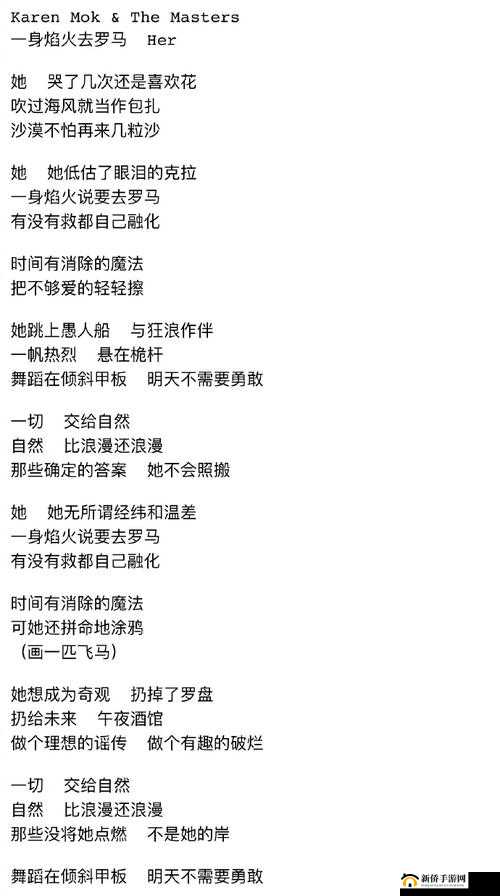 Karen Mok & The Masters
一身焰火去罗马　Her

她　哭了几次还是喜欢花
吹过海风就当作包扎
沙漠不怕再来几粒沙

她　她低估了眼泪的克拉
一身焰火说要去罗马
有没有救都自己融化

时间有消除的魔法
把不够爱的轻轻擦

她跳上愚人船　与狂浪作伴
一帆热烈　悬在桅杆
舞蹈在倾斜甲板　明天不需要勇敢

一切　交给自然
自然　比浪漫还浪漫
那些确定的答案　她不会照搬

她　她无所谓经纬和温差
一身焰火说要去罗马
有没有救都自己融化

时间有消除的魔法
可她还拼命地涂鸦
（画一匹飞马）

她想成为奇观　扔掉了罗盘
扔给未来　午夜酒馆
做个理想的谣传　做个有趣的破烂

一切　交给自然
自然　比浪漫还浪漫
那些没将她点燃　不是她的岸

舞蹈在倾斜甲板　明天不需要勇敢

新侨手游网